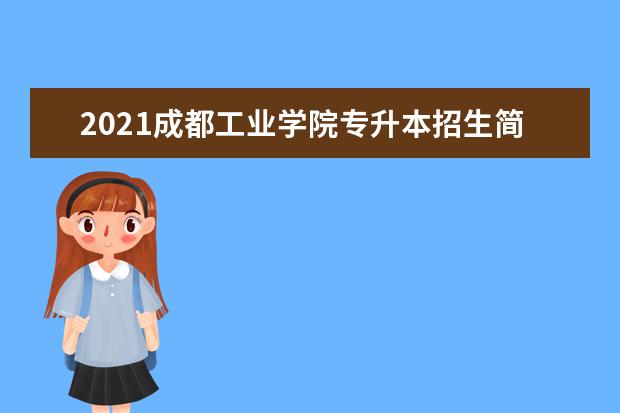 2021成都工业学院专升本招生简